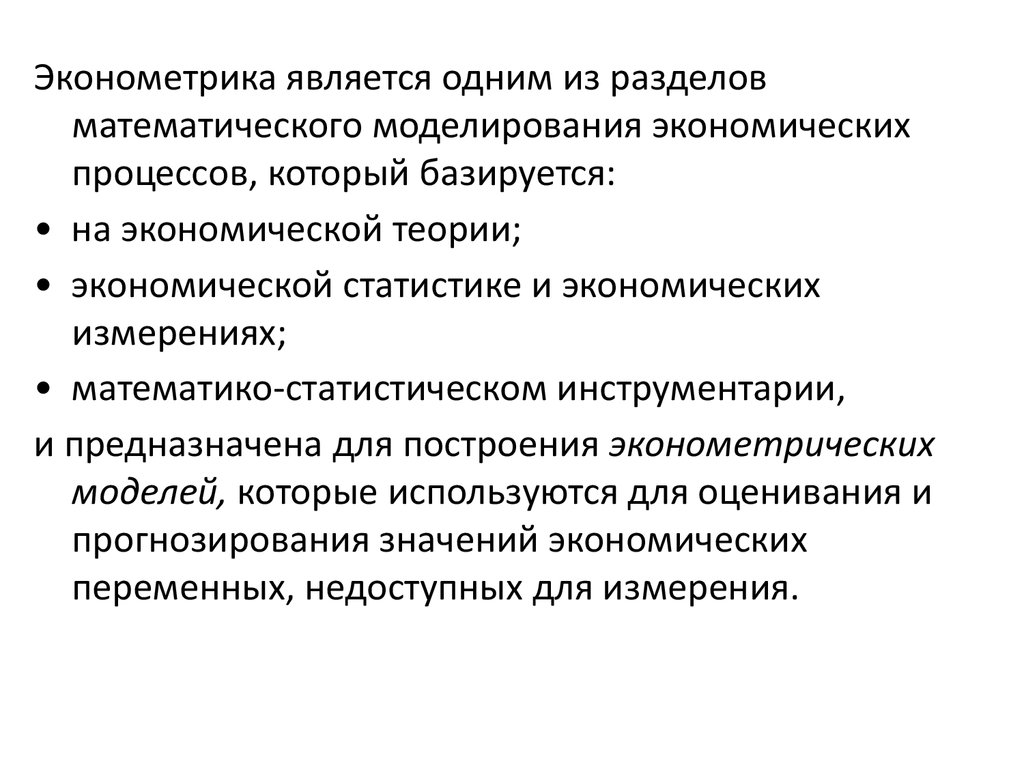 Эконометрика является одним из разделов математического моделирования экономических процессов, который базируется:

• на экономической теории;

• экономической статистике и экономических измерениях;

• математико-статистическом инструментарии,

и предназначена для построения эконометрических моделей, которые используются для оценивания и прогнозирования значений экономических переменных, недоступных для измерения.